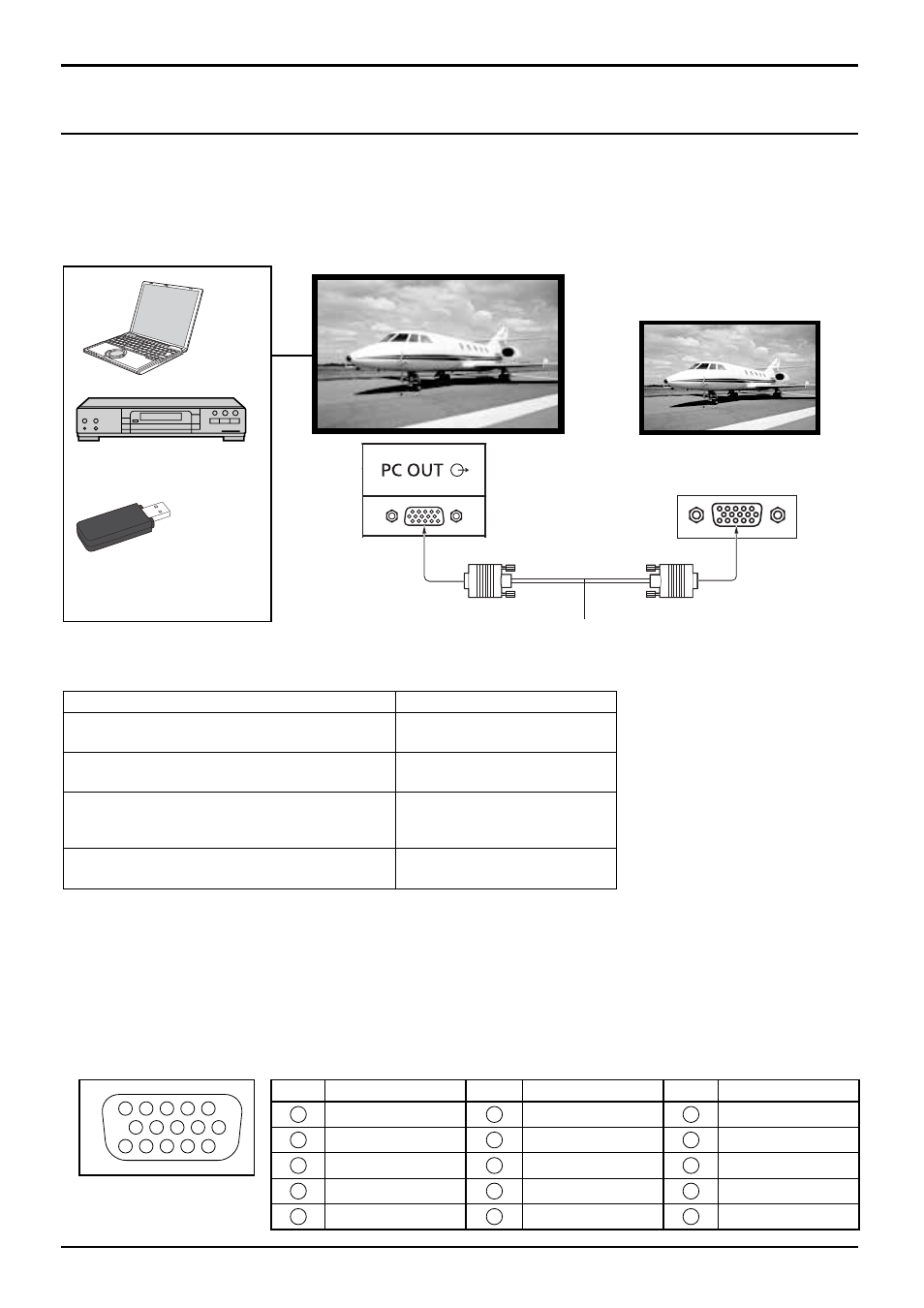 PC OUT